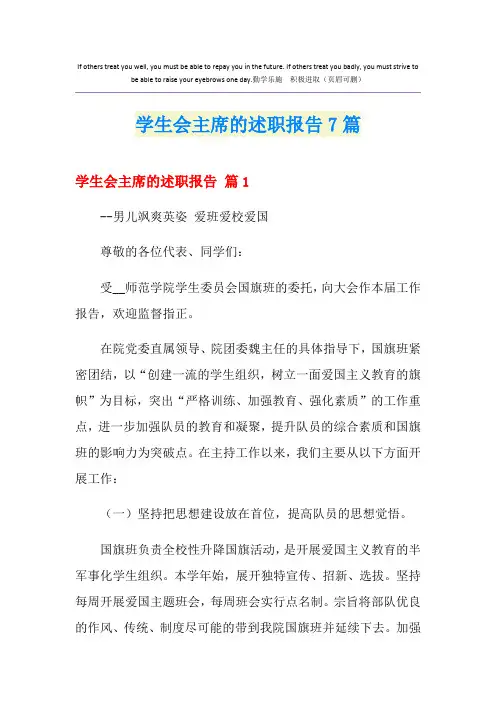 If others treat you well, you must be able to repay you in the future. If others treat you badly, you must strive to be able to raise your eyebrows one day.勤学乐施　积极进取（页眉可删）

学生会主席的述职报告7篇

学生会主席的述职报告 篇1

--男儿飒爽英姿 爱班爱校爱国

尊敬的各位代表、同学们：

受__师范学院学生委员会国旗班的委托，向大会作本届工作报告，欢迎监督指正。

在院党委直属领导、院团委魏主任的具体指导下，国旗班紧密团结，以“创建一流的学生组织，树立一面爱国主义教育的旗帜”为目标，突出“严格训练、加强教育、强化素质”的工作重点，进一步加强队员的教育和凝聚，提升队员的综合素质和国旗班的影响力为突破点。在主持工作以来，我们主要从以下方面开展工作：

（一）坚持把思想建设放在首位，提高队员的思想觉悟。

国旗班负责全校性升降国旗活动，是开展爱国主义教育的半军事化学生组织。本学年始，展开独特宣传、招新、选拔。坚持每周开展爱国主题班会，每周班会实行点名制。宗旨将部队优良的作风、传统、制度尽可能的带到我院国旗班并延续下去。加强